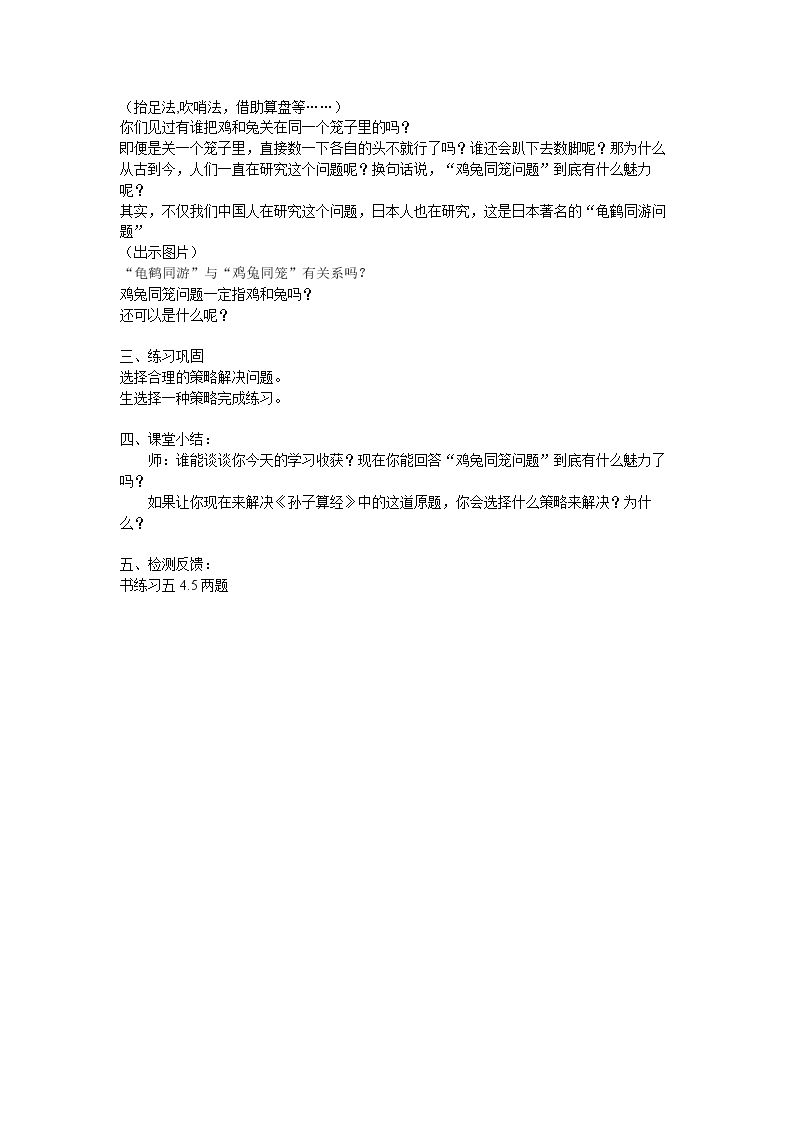 （抬足法,吹哨法，借助算盘等……）
你们见过有谁把鸡和兔关在同一个笼子里的吗？
即便是关一个笼子里，直接数一下各自的头不就行了吗？谁还会趴下去数脚呢？那为什么从古到今，人们一直在研究这个问题呢？换句话说，“鸡兔同笼问题”到底有什么魅力呢？
其实，不仅我们中国人在研究这个问题，日本人也在研究，这是日本著名的“龟鹤同游问题”
（出示图片）
“龟鹤同游”与“鸡兔同笼”有关系吗?
鸡兔同笼问题一定指鸡和兔吗？
还可以是什么呢？

三、练习巩固
选择合理的策略解决问题。
生选择一种策略完成练习。

四、课堂小结：
师：谁能谈谈你今天的学习收获？现在你能回答“鸡兔同笼问题”到底有什么魅力了吗？
如果让你现在来解决《孙子算经》中的这道原题，你会选择什么策略来解决？为什么？

五、检测反馈：
书练习五4.5两题